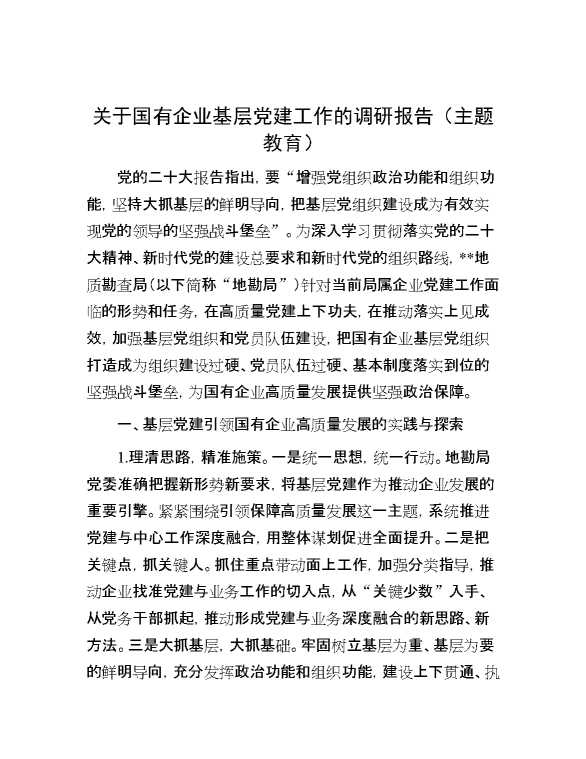 关于国有企业基层党建工作的调研报告（主题教育）

党的二十大报告指出，要“增强党组织政治功能和组织功能，坚持大抓基层的鲜明导向，把基层党组织建设成为有效实现党的领导的坚强战斗堡垒”。为深入学习贯彻落实党的二十大精神、新时代党的建设总要求和新时代党的组织路线，**地质勘查局（以下简称“地勘局”）针对当前局属企业党建工作面临的形势和任务，在高质量党建上下功夫，在推动落实上见成效，加强基层党组织和党员队伍建设，把国有企业基层党组织打造成为组织建设过硬、党员队伍过硬、基本制度落实到位的坚强战斗堡垒，为国有企业高质量发展提供坚强政治保障。

一、基层党建引领国有企业高质量发展的实践与探索

1.理清思路，精准施策。一是统一思想，统一行动。地勘局党委准确把握新形势新要求，将基层党建作为推动企业发展的重要引擎。紧紧围绕引领保障高质量发展这一主题，系统推进党建与中心工作深度融合，用整体谋划促进全面提升。二是把关键点，抓关键人。抓住重点带动面上工作，加强分类指导，推动企业找准党建与业务工作的切入点，从“关键少数”入手、从党务干部抓起，推动形成党建与业务深度融合的新思路、新方法。三是大抓基层，大抓基础。牢固树立基层为重、基层为要的鲜明导向，充分发挥政治功能和组织功能，建设上下贯通、执